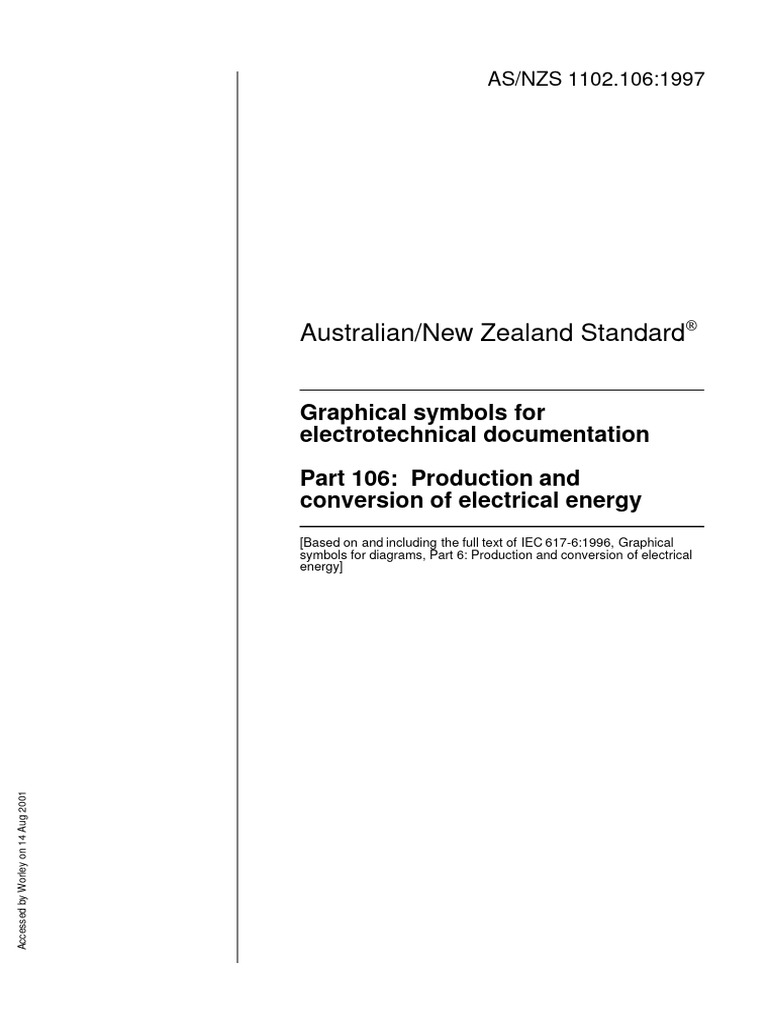 AS/NZS 1102.106:1997

Australian/New Zealand Standard®

Graphical symbols for electrotechnical documentation

Part 106: Production and conversion of electrical energy

[Based on and including the full text of IEC 617-6:1996, Graphical symbols for diagrams, Part 6: Production and conversion of electrical energy]

Accessed by Worley on 14 Aug 2001